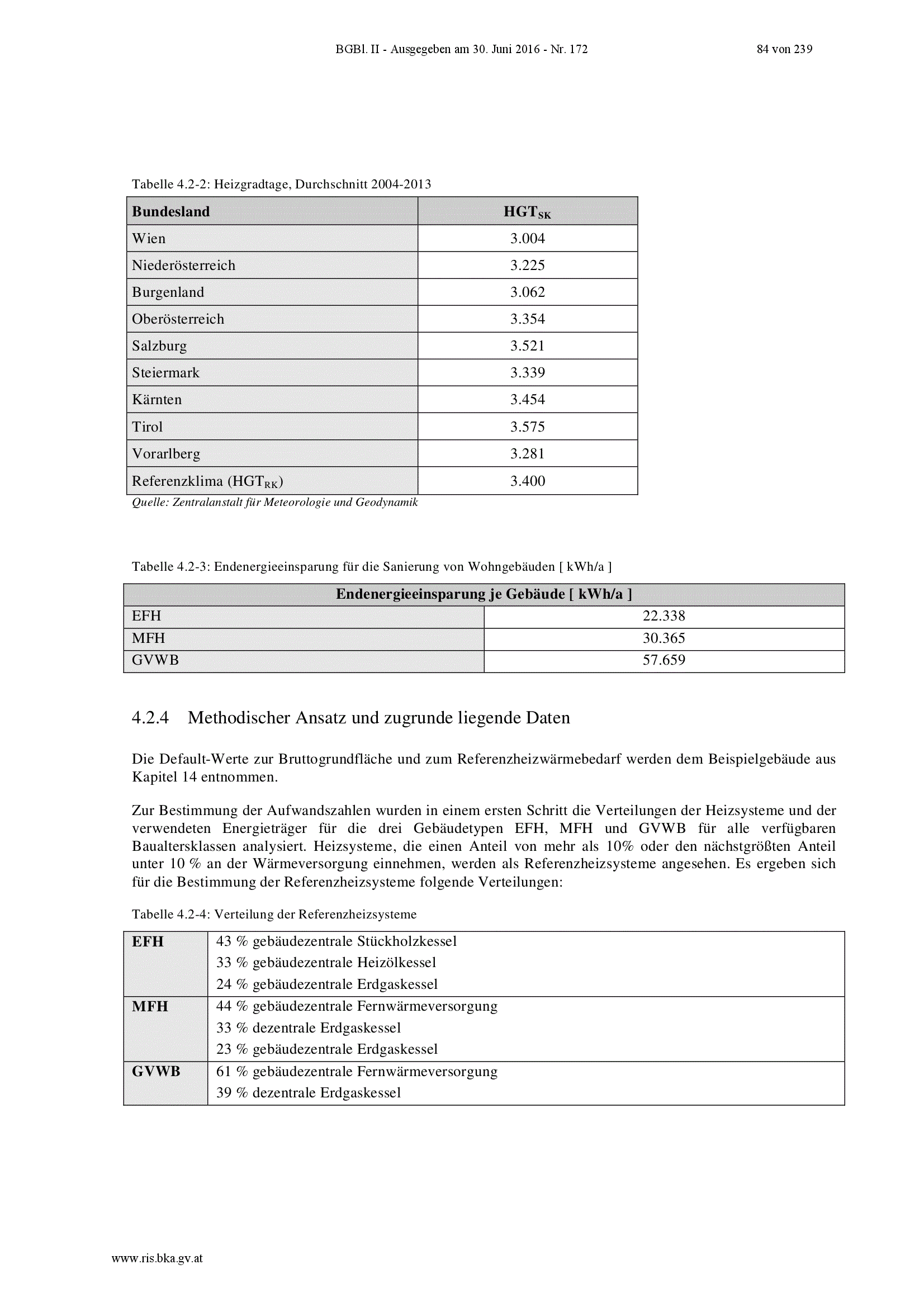 BGBl. II - Ausgegeben am 30. Juni 2016 - Nr. 172

84 von 239

Tabelle 4.2-2: Heizgradtage, Durchschnitt 2004-2013

| Bundesland | $HGT_{SK}$ |
|---|---|
| Wien | 3.004 |
| Niederösterreich | 3.225 |
| Burgenland | 3.062 |
| Oberösterreich | 3.354 |
| Salzburg | 3.521 |
| Steiermark | 3.339 |
| Kärnten | 3.454 |
| Tirol | 3.575 |
| Vorarlberg | 3.281 |
| Referenzklima ($HGT_{RK}$) | 3.400 |

Quelle: Zentralanstalt für Meteorologie und Geodynamik

Tabelle 4.2-3: Endenergieeinsparung für die Sanierung von Wohngebäuden [ kWh/a ]

| Endenergieeinsparung je Gebäude [ kWh/a ] | |
|---|---|
| EFH | 22.338 |
| MFH | 30.365 |
| GVWB | 57.659 |

4.2.4 Methodischer Ansatz und zugrunde liegende Daten

Die Default-Werte zur Bruttogrundfläche und zum Referenzheizwärmebedarf werden dem Beispielgebäude aus Kapitel 14 entnommen.

Zur Bestimmung der Aufwandszahlen wurden in einem ersten Schritt die Verteilungen der Heizsysteme und der verwendeten Energieträger für die drei Gebäudetypen EFH, MFH und GVWB für alle verfügbaren Baualtersklassen analysiert. Heizsysteme, die einen Anteil von mehr als 10% oder den nächstgrößten Anteil unter 10 % an der Wärmeversorgung einnehmen, werden als Referenzheizsysteme angesehen. Es ergeben sich für die Bestimmung der Referenzheizsysteme folgende Verteilungen:

Tabelle 4.2-4: Verteilung der Referenzheizsysteme

| EFH | 43 % gebäudezentrale Stückholzkessel<br>33 % gebäudezentrale Heizölkessel<br>24 % gebäudezentrale Erdgaskessel |
|---|---|
| MFH | 44 % gebäudezentrale Fernwärmeversorgung<br>33 % dezentrale Erdgaskessel<br>23 % gebäudezentrale Erdgaskessel |
| GVWB | 61 % gebäudezentrale Fernwärmeversorgung<br>39 % dezentrale Erdgaskessel |

www.ris.bka.gv.at